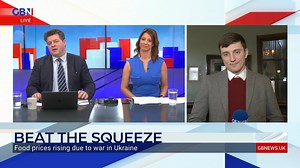 GBN
LIVE

BEAT THE SQUEEZE
Food prices rising due to war in Ukraine
GBNEWS.UK